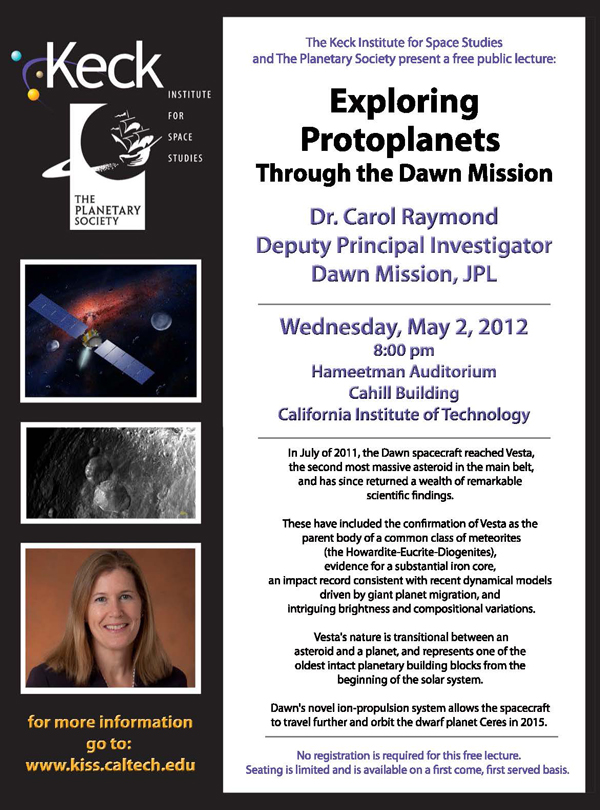 Keck
INSTITUTE FOR SPACE STUDIES

THE PLANETARY SOCIETY

for more information go to:
www.kiss.caltech.edu

The Keck Institute for Space Studies and The Planetary Society present a free public lecture:

Exploring Protoplanets
Through the Dawn Mission

Dr. Carol Raymond
Deputy Principal Investigator
Dawn Mission, JPL

Wednesday, May 2, 2012
8:00 pm
Hameetman Auditorium
Cahill Building
California Institute of Technology

In July of 2011, the Dawn spacecraft reached Vesta, the second most massive asteroid in the main belt, and has since returned a wealth of remarkable scientific findings.

These have included the confirmation of Vesta as the parent body of a common class of meteorites (the Howardite-Eucrite-Diogenites), evidence for a substantial iron core, an impact record consistent with recent dynamical models driven by giant planet migration, and intriguing brightness and compositional variations.

Vesta's nature is transitional between an asteroid and a planet, and represents one of the oldest intact planetary building blocks from the beginning of the solar system.

Dawn's novel ion-propulsion system allows the spacecraft to travel further and orbit the dwarf planet Ceres in 2015.

No registration is required for this free lecture.
Seating is limited and is available on a first come, first served basis.